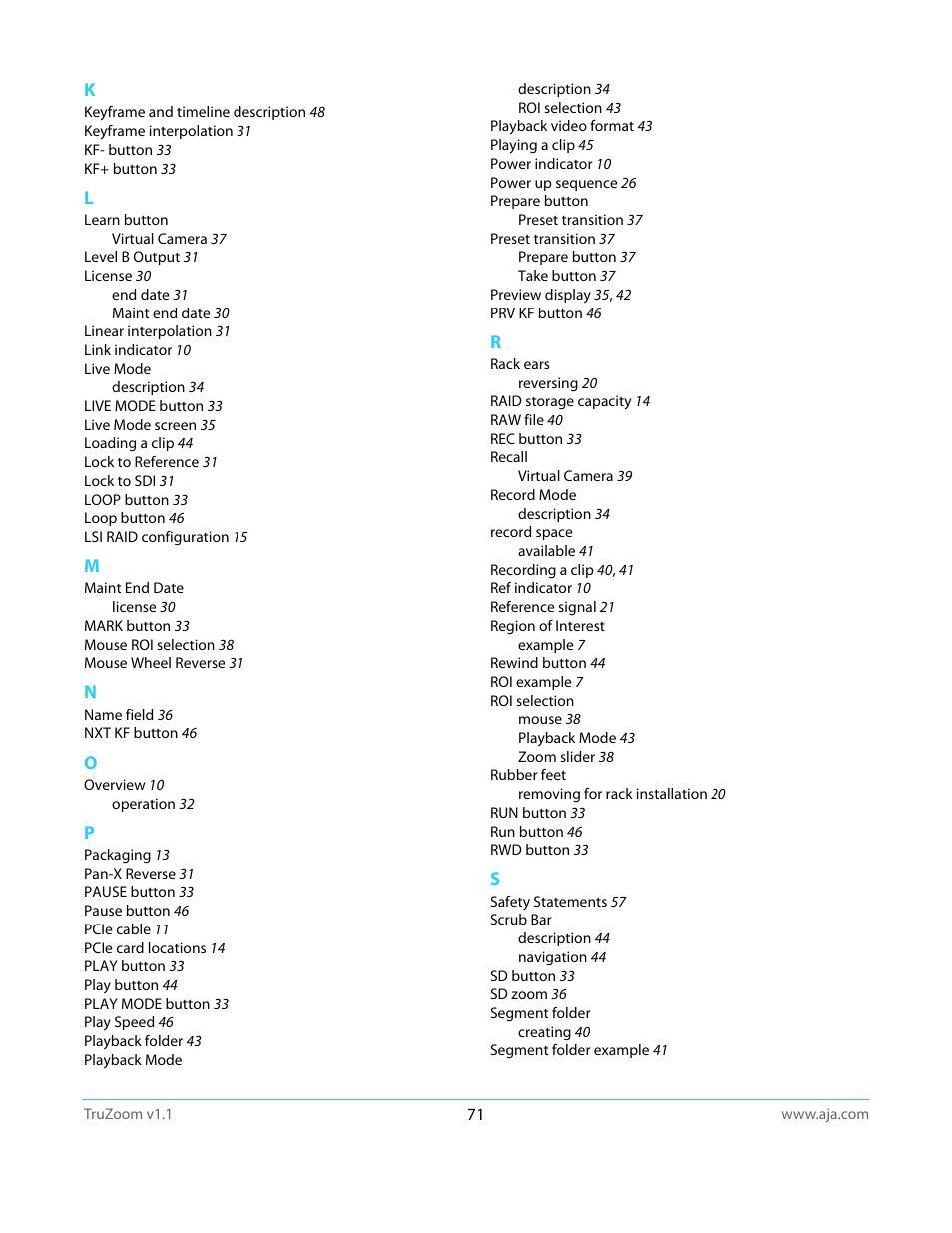 K
Keyframe and timeline description 48
Keyframe interpolation 31
KF- button 33
KF+ button 33

L
Learn button
Virtual Camera 37
Level B Output 31
License 30
end date 31
Maint end date 30
Linear interpolation 31
Link indicator 10
Live Mode
description 34
LIVE MODE button 33
Live Mode screen 35
Loading a clip 44
Lock to Reference 31
Lock to SDI 31
LOOP button 33
Loop button 46
LSI RAID configuration 15

M
Maint End Date
license 30
MARK button 33
Mouse ROI selection 38
Mouse Wheel Reverse 31

N
Name field 36
NXT KF button 46

O
Overview 10
operation 32

P
Packaging 13
Pan-X Reverse 31
PAUSE button 33
Pause button 46
PCIe cable 11
PCIe card locations 14
PLAY button 33
Play button 44
PLAY MODE button 33
Play Speed 46
Playback folder 43
Playback Mode
description 34
ROI selection 43
Playback video format 43
Playing a clip 45
Power indicator 10
Power up sequence 26
Prepare button
Preset transition 37
Preset transition 37
Prepare button 37
Take button 37
Preview display 35, 42
PRV KF button 46

R
Rack ears
reversing 20
RAID storage capacity 14
RAW file 40
REC button 33
Recall
Virtual Camera 39
Record Mode
description 34
record space
available 41
Recording a clip 40, 41
Ref indicator 10
Reference signal 21
Region of Interest
example 7
Rewind button 44
ROI example 7
ROI selection
mouse 38
Playback Mode 43
Zoom slider 38
Rubber feet
removing for rack installation 20
RUN button 33
Run button 46
RWD button 33

S
Safety Statements 57
Scrub Bar
description 44
navigation 44
SD button 33
SD zoom 36
Segment folder
creating 40
Segment folder example 41

TruZoom v1.1
71
www.aja.com